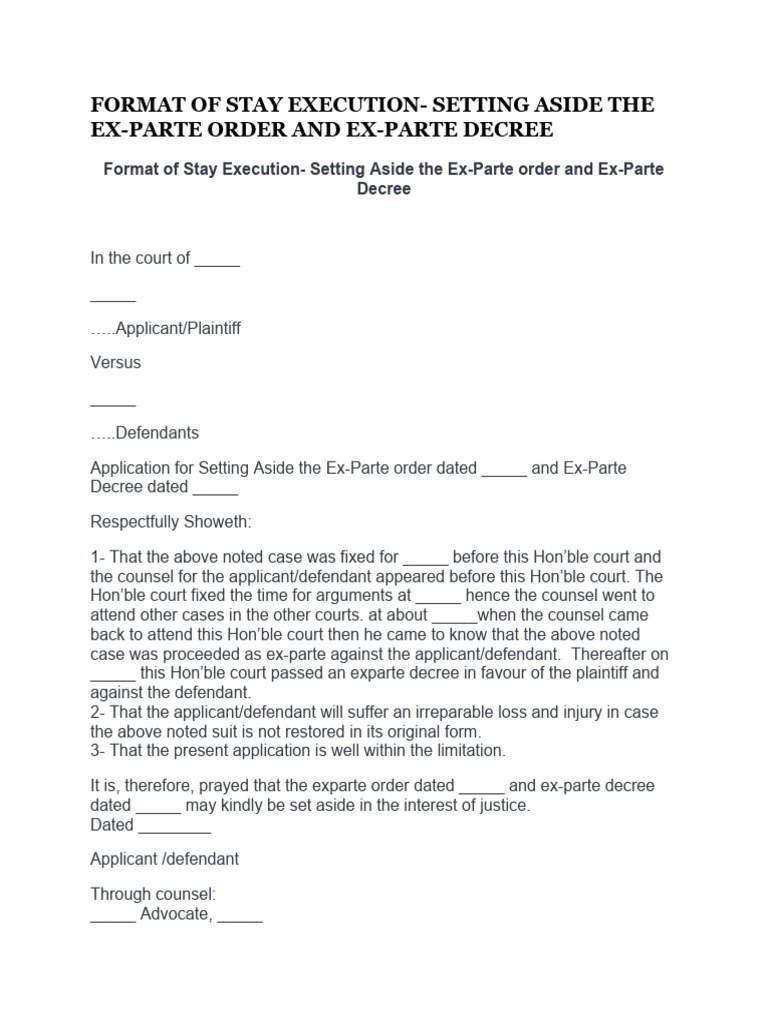 FORMAT OF STAY EXECUTION- SETTING ASIDE THE EX-PARTE ORDER AND EX-PARTE DECREE

Format of Stay Execution- Setting Aside the Ex-Parte order and Ex-Parte Decree

In the court of _____

_____

…..Applicant/Plaintiff

Versus

_____

…..Defendants

Application for Setting Aside the Ex-Parte order dated _____ and Ex-Parte Decree dated _____

Respectfully Showeth:

1- That the above noted case was fixed for _____ before this Hon'ble court and the counsel for the applicant/defendant appeared before this Hon'ble court. The Hon'ble court fixed the time for arguments at _____ hence the counsel went to attend other cases in the other courts. at about _____when the counsel came back to attend this Hon'ble court then he came to know that the above noted case was proceeded as ex-parte against the applicant/defendant. Thereafter on _____ this Hon'ble court passed an exparte decree in favour of the plaintiff and against the defendant.
2- That the applicant/defendant will suffer an irreparable loss and injury in case the above noted suit is not restored in its original form.
3- That the present application is well within the limitation.

It is, therefore, prayed that the exparte order dated _____ and ex-parte decree dated _____ may kindly be set aside in the interest of justice.
Dated ________

Applicant /defendant

Through counsel:
_____ Advocate, _____